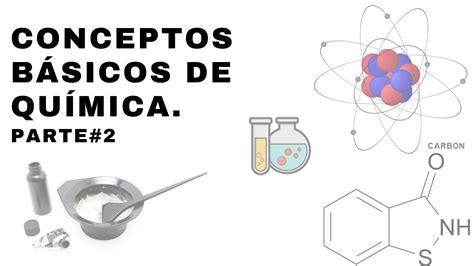 CONCEPTOS BÁSICOS DE QUÍMICA.
PARTE#2

CARBON
O
NH
S